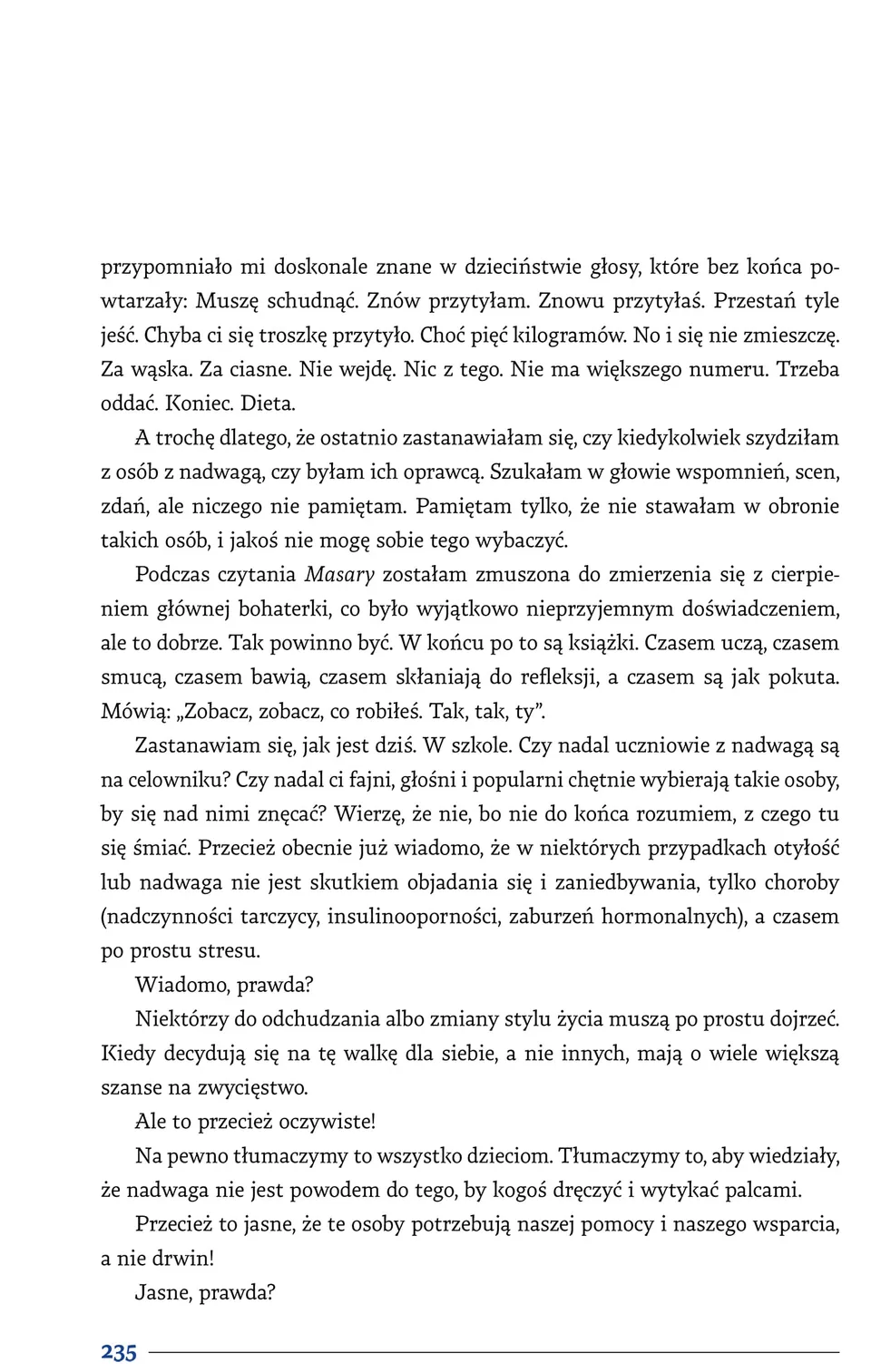 przypomniało mi doskonale znane w dzieciństwie głosy, które bez końca powtarzały: Muszę schudnąć. Znów przytyłam. Znowu przytyłaś. Przestań tyle jeść. Chyba ci się troszkę przytyło. Choć pięć kilogramów. No i się nie zmieszczę. Za wąska. Za ciasne. Nie wejdę. Nic z tego. Nie ma większego numeru. Trzeba oddać. Koniec. Dieta.

A trochę dlatego, że ostatnio zastanawiałam się, czy kiedykolwiek szydziłam z osób z nadwagą, czy byłam ich oprawcą. Szukałam w głowie wspomnień, scen, zdań, ale niczego nie pamiętam. Pamiętam tylko, że nie stawałam w obronie takich osób, i jakoś nie mogę sobie tego wybaczyć.

Podczas czytania Masary zostałam zmuszona do zmierzenia się z cierpieniem głównej bohaterki, co było wyjątkowo nieprzyjemnym doświadczeniem, ale to dobrze. Tak powinno być. W końcu po to są książki. Czasem uczą, czasem smucą, czasem bawią, czasem skłaniają do refleksji, a czasem są jak pokuta. Mówią: „Zobacz, zobacz, co robiłeś. Tak, tak, ty".

Zastanawiam się, jak jest dziś. W szkole. Czy nadal uczniowie z nadwagą są na celowniku? Czy nadal ci fajni, głośni i popularni chętnie wybierają takie osoby, by się nad nimi znęcać? Wierzę, że nie, bo nie do końca rozumiem, z czego tu się śmiać. Przecież obecnie już wiadomo, że w niektórych przypadkach otyłość lub nadwaga nie jest skutkiem objadania się i zaniedbywania, tylko choroby (nadczynności tarczycy, insulinooporności, zaburzeń hormonalnych), a czasem po prostu stresu.

Wiadomo, prawda?

Niektórzy do odchudzania albo zmiany stylu życia muszą po prostu dojrzeć. Kiedy decydują się na tę walkę dla siebie, a nie innych, mają o wiele większą szanse na zwycięstwo.

Ale to przecież oczywiste!

Na pewno tłumaczymy to wszystko dzieciom. Tłumaczymy to, aby wiedziały, że nadwaga nie jest powodem do tego, by kogoś dręczyć i wytykać palcami.

Przecież to jasne, że te osoby potrzebują naszej pomocy i naszego wsparcia, a nie drwin!

Jasne, prawda?

235